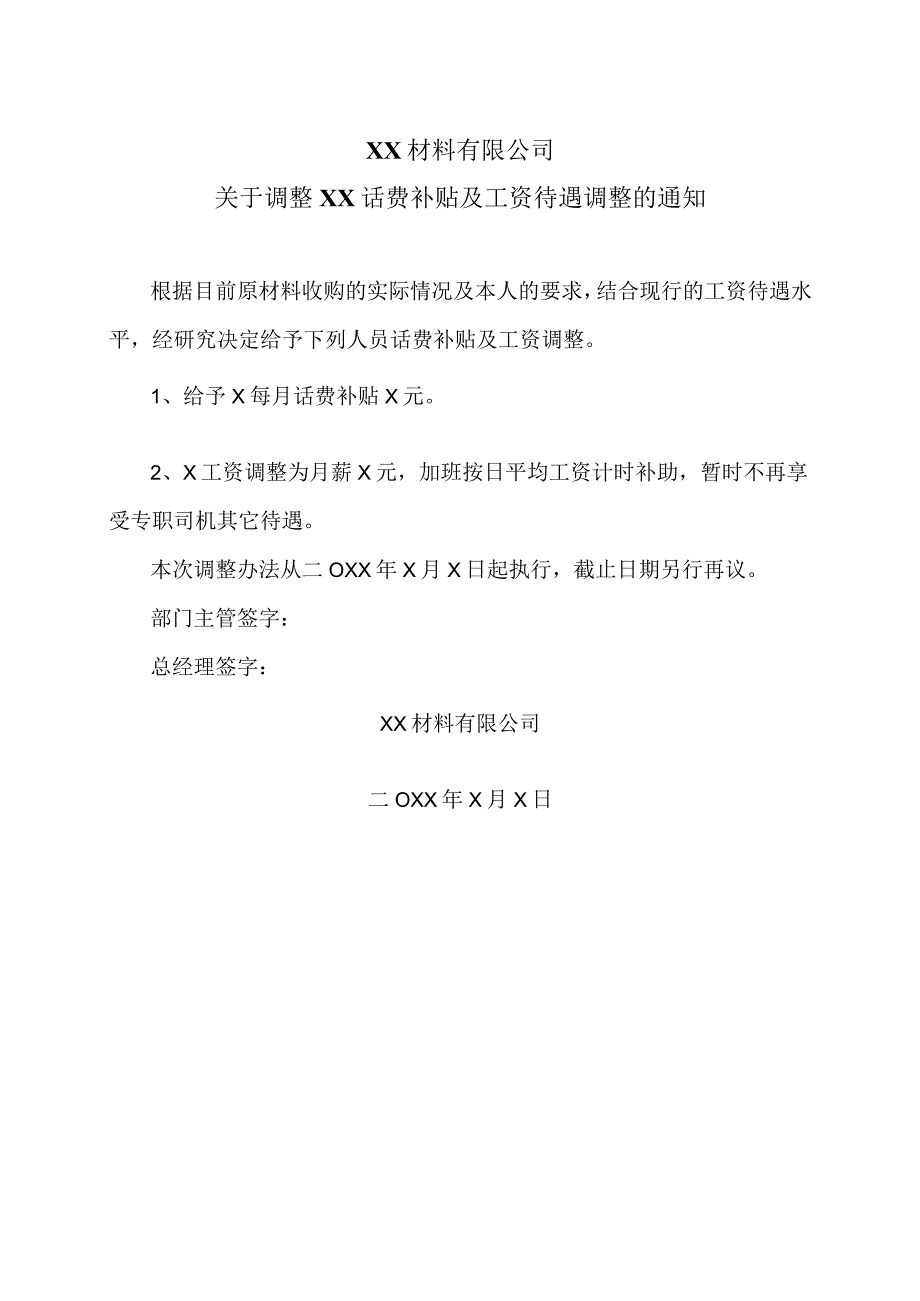 XX材料有限公司

关于调整XX话费补贴及工资待遇调整的通知

根据目前原材料收购的实际情况及本人的要求，结合现行的工资待遇水平，经研究决定给予下列人员话费补贴及工资调整。

1、给予X每月话费补贴X元。

2、X工资调整为月薪X元，加班按日平均工资计时补助，暂时不再享受专职司机其它待遇。

本次调整办法从二OXX年X月X日起执行，截止日期另行再议。

部门主管签字：

总经理签字：

XX材料有限公司

二OXX年X月X日